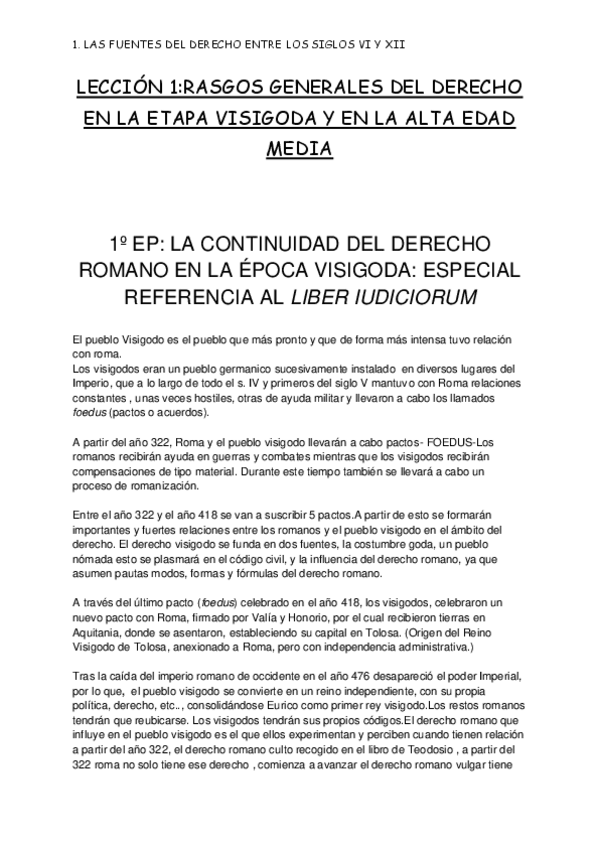 1. LAS FUENTES DEL DERECHO ENTRE LOS SIGLOS VI Y XII

LECCIÓN 1:RASGOS GENERALES DEL DERECHO EN LA ETAPA VISIGODA Y EN LA ALTA EDAD MEDIA

1º EP: LA CONTINUIDAD DEL DERECHO ROMANO EN LA ÉPOCA VISIGODA: ESPECIAL REFERENCIA AL LIBER IUDICIORUM

El pueblo Visigodo es el pueblo que más pronto y que de forma más intensa tuvo relación con roma.
Los visigodos eran un pueblo germanico sucesivamente instalado en diversos lugares del Imperio, que a lo largo de todo el s. IV y primeros del siglo V mantuvo con Roma relaciones constantes , unas veces hostiles, otras de ayuda militar y llevaron a cabo los llamados foedus (pactos o acuerdos).

A partir del año 322, Roma y el pueblo visigodo llevarán a cabo pactos- FOEDUS-Los romanos recibirán ayuda en guerras y combates mientras que los visigodos recibirán compensaciones de tipo material. Durante este tiempo también se llevará a cabo un proceso de romanización.

Entre el año 322 y el año 418 se van a suscribir 5 pactos.A partir de esto se formarán importantes y fuertes relaciones entre los romanos y el pueblo visigodo en el ámbito del derecho. El derecho visigodo se funda en dos fuentes, la costumbre goda, un pueblo nómada esto se plasmará en el código civil, y la influencia del derecho romano, ya que asumen pautas modos, formas y fórmulas del derecho romano.

A través del último pacto (foedus) celebrado en el año 418, los visigodos, celebraron un nuevo pacto con Roma, firmado por Valía y Honorio, por el cual recibieron tierras en Aquitania, donde se asentaron, estableciendo su capital en Tolosa. (Origen del Reino Visigodo de Tolosa, anexionado a Roma, pero con independencia administrativa.)

Tras la caída del imperio romano de occidente en el año 476 desapareció el poder Imperial, por lo que, el pueblo visigodo se convierte en un reino independiente, con su propia política, derecho, etc.., consolidándose Eurico como primer rey visigodo.Los restos romanos tendrán que reubicarse. Los visigodos tendrán sus propios códigos.El derecho romano que influye en el pueblo visigodo es el que ellos experimentan y perciben cuando tienen relación a partir del año 322, el derecho romano culto recogido en el libro de Teodosio , a partir del 322 roma no solo tiene ese derecho , comienza a avanzar el derecho romano vulgar tiene